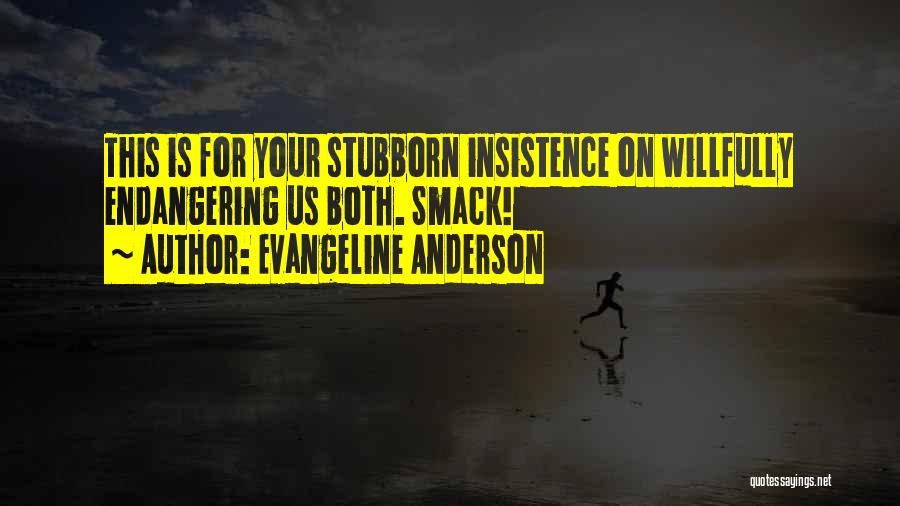 THIS IS FOR YOUR STUBBORN INSISTENCE ON WILLFULLY ENDANGERING US BOTH. SMACK!
~ AUTHOR: EVANGELINE ANDERSON

quotessayings.net